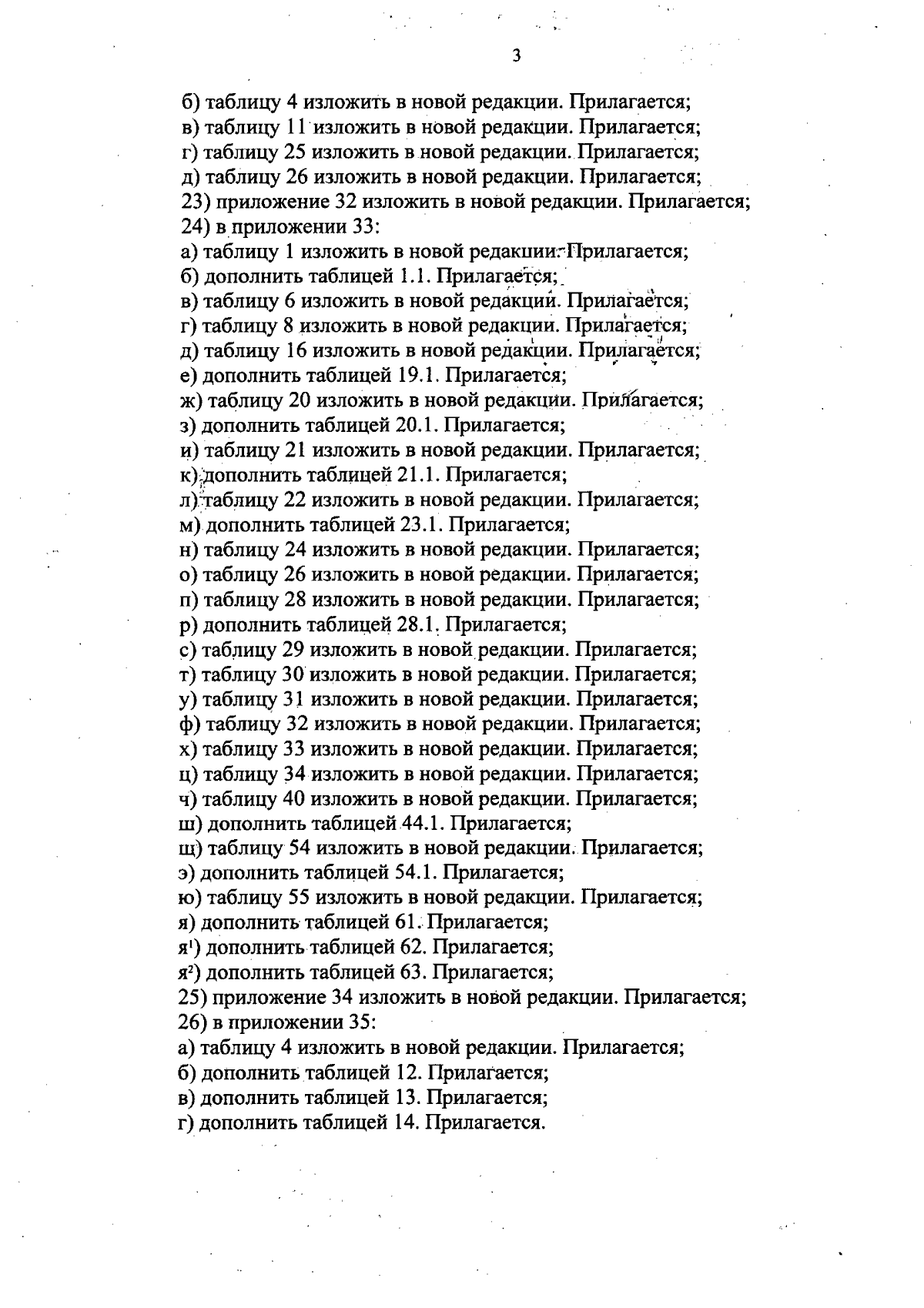 3

б) таблицу 4 изложить в новой редакции. Прилагается;
в) таблицу 11 изложить в новой редакции. Прилагается;
г) таблицу 25 изложить в новой редакции. Прилагается;
д) таблицу 26 изложить в новой редакции. Прилагается;
23) приложение 32 изложить в новой редакции. Прилагается;
24) в приложении 33:
а) таблицу 1 изложить в новой редакции. Прилагается;
б) дополнить таблицей 1.1. Прилагается;
в) таблицу 6 изложить в новой редакции. Прилагается;
г) таблицу 8 изложить в новой редакции. Прилагается;
д) таблицу 16 изложить в новой редакции. Прилагается;
е) дополнить таблицей 19.1. Прилагается;
ж) таблицу 20 изложить в новой редакции. Прилагается;
з) дополнить таблицей 20.1. Прилагается;
и) таблицу 21 изложить в новой редакции. Прилагается;
к) дополнить таблицей 21.1. Прилагается;
л) таблицу 22 изложить в новой редакции. Прилагается;
м) дополнить таблицей 23.1. Прилагается;
н) таблицу 24 изложить в новой редакции. Прилагается;
о) таблицу 26 изложить в новой редакции. Прилагается;
п) таблицу 28 изложить в новой редакции. Прилагается;
р) дополнить таблицей 28.1. Прилагается;
с) таблицу 29 изложить в новой редакции. Прилагается;
т) таблицу 30 изложить в новой редакции. Прилагается;
у) таблицу 31 изложить в новой редакции. Прилагается;
ф) таблицу 32 изложить в новой редакции. Прилагается;
х) таблицу 33 изложить в новой редакции. Прилагается;
ц) таблицу 34 изложить в новой редакции. Прилагается;
ч) таблицу 40 изложить в новой редакции. Прилагается;
ш) дополнить таблицей 44.1. Прилагается;
щ) таблицу 54 изложить в новой редакции. Прилагается;
э) дополнить таблицей 54.1. Прилагается;
ю) таблицу 55 изложить в новой редакции. Прилагается;
я) дополнить таблицей 61. Прилагается;
я$^1$) дополнить таблицей 62. Прилагается;
я$^2$) дополнить таблицей 63. Прилагается;
25) приложение 34 изложить в новой редакции. Прилагается;
26) в приложении 35:
а) таблицу 4 изложить в новой редакции. Прилагается;
б) дополнить таблицей 12. Прилагается;
в) дополнить таблицей 13. Прилагается;
г) дополнить таблицей 14. Прилагается.